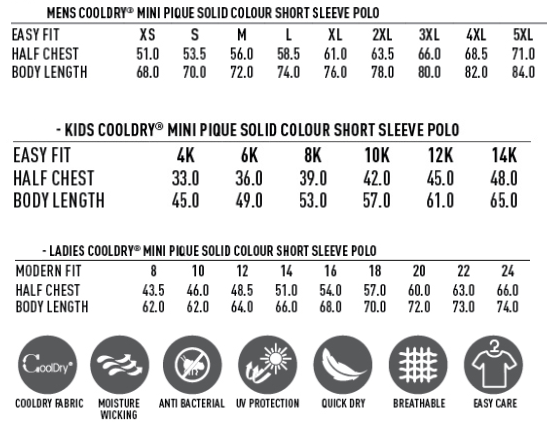 MENS COOLDRY® MINI PIQUE SOLID COLOUR SHORT SLEEVE POLO

| EASY FIT | XS | S | M | L | XL | 2XL | 3XL | 4XL | 5XL |
|---|---|---|---|---|---|---|---|---|---|
| HALF CHEST | 51.0 | 53.5 | 56.0 | 58.5 | 61.0 | 63.5 | 66.0 | 68.5 | 71.0 |
| BODY LENGTH | 68.0 | 70.0 | 72.0 | 74.0 | 76.0 | 78.0 | 80.0 | 82.0 | 84.0 |

- KIDS COOLDRY® MINI PIQUE SOLID COLOUR SHORT SLEEVE POLO

| EASY FIT | 4K | 6K | 8K | 10K | 12K | 14K |
|---|---|---|---|---|---|---|
| HALF CHEST | 33.0 | 36.0 | 39.0 | 42.0 | 45.0 | 48.0 |
| BODY LENGTH | 45.0 | 49.0 | 53.0 | 57.0 | 61.0 | 65.0 |

- LADIES COOLDRY® MINI PIQUE SOLID COLOUR SHORT SLEEVE POLO

| MODERN FIT | 8 | 10 | 12 | 14 | 16 | 18 | 20 | 22 | 24 |
|---|---|---|---|---|---|---|---|---|---|
| HALF CHEST | 43.5 | 46.0 | 48.5 | 51.0 | 54.0 | 57.0 | 60.0 | 63.0 | 66.0 |
| BODY LENGTH | 62.0 | 62.0 | 64.0 | 66.0 | 68.0 | 70.0 | 72.0 | 73.0 | 74.0 |

CoolDry®

COOLDRY FABRIC MOISTURE WICKING ANTI BACTERIAL UV PROTECTION QUICK DRY BREATHABLE EASY CARE